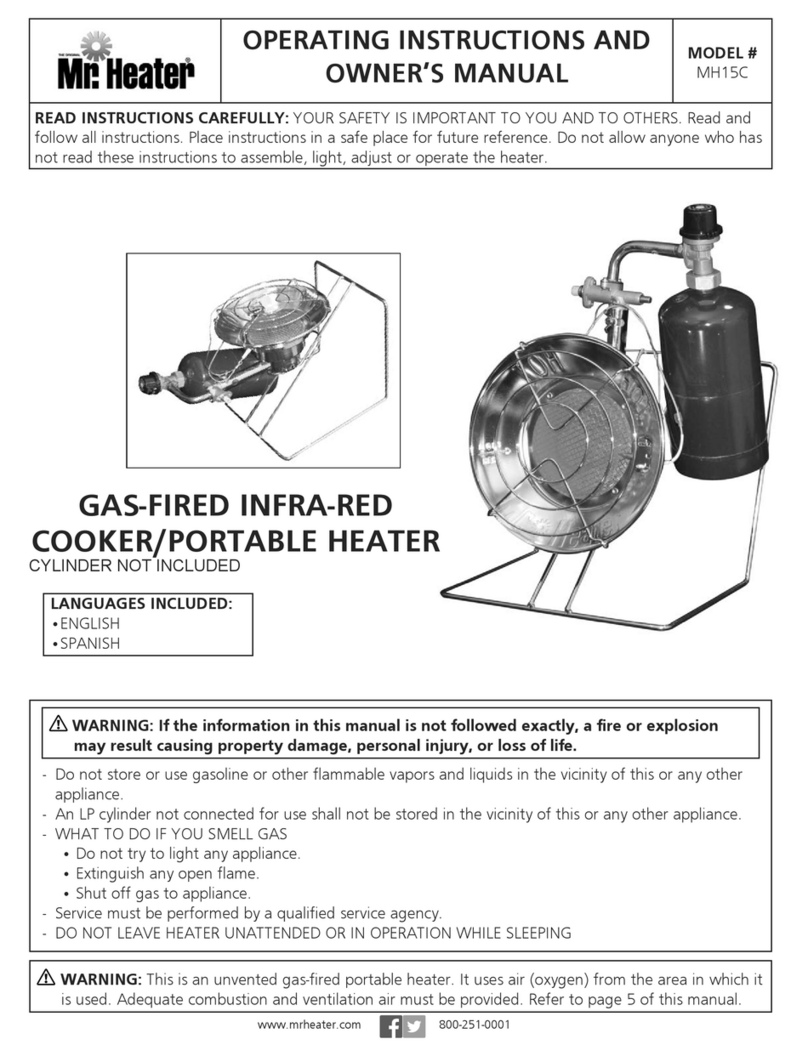 THE ORIGINAL Mr. Heater

OPERATING INSTRUCTIONS AND OWNER'S MANUAL

MODEL # MH15C

READ INSTRUCTIONS CAREFULLY: YOUR SAFETY IS IMPORTANT TO YOU AND TO OTHERS. Read and follow all instructions. Place instructions in a safe place for future reference. Do not allow anyone who has not read these instructions to assemble, light, adjust or operate the heater.

GAS-FIRED INFRA-RED COOKER/PORTABLE HEATER
CYLINDER NOT INCLUDED

LANGUAGES INCLUDED:
•ENGLISH
•SPANISH

⚠ WARNING: If the information in this manual is not followed exactly, a fire or explosion may result causing property damage, personal injury, or loss of life.

- Do not store or use gasoline or other flammable vapors and liquids in the vicinity of this or any other appliance.
- An LP cylinder not connected for use shall not be stored in the vicinity of this or any other appliance.
- WHAT TO DO IF YOU SMELL GAS
 • Do not try to light any appliance.
 • Extinguish any open flame.
 • Shut off gas to appliance.
- Service must be performed by a qualified service agency.
- DO NOT LEAVE HEATER UNATTENDED OR IN OPERATION WHILE SLEEPING

⚠ WARNING: This is an unvented gas-fired portable heater. It uses air (oxygen) from the area in which it is used. Adequate combustion and ventilation air must be provided. Refer to page 5 of this manual.

www.mrheater.com 800-251-0001